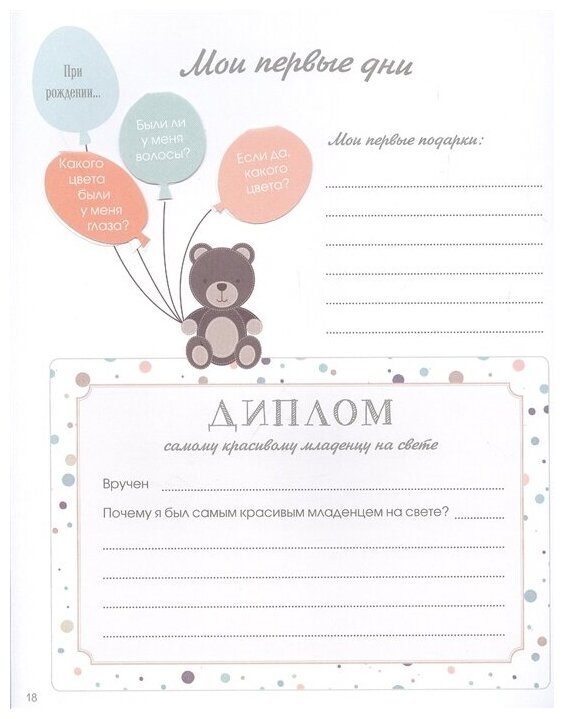 Мои первые дни

При рождении...

Какого цвета были у меня глаза?

Были ли у меня волосы?

Если да, какого цвета?

Мои первые подарки:

____

____

____

____

____

____

ДИПЛОМ

самому красивому младенцу на свете

Вручен ____

Почему я был самым красивым младенцем на свете? ____

____

____

____

____

18